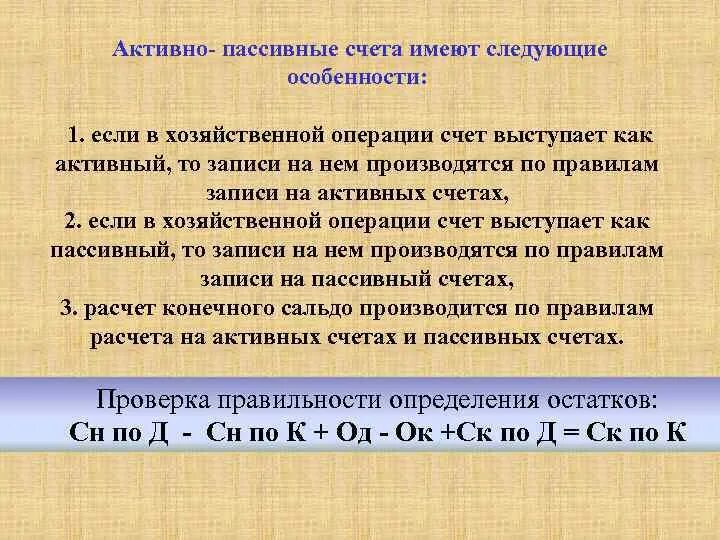 Активно- пассивные счета имеют следующие особенности:

1. если в хозяйственной операции счет выступает как активный, то записи на нем производятся по правилам записи на активных счетах,
2. если в хозяйственной операции счет выступает как пассивный, то записи на нем производятся по правилам записи на пассивный счетах,
3. расчет конечного сальдо производится по правилам расчета на активных счетах и пассивных счетах.

Проверка правильности определения остатков:
Сн по Д - Сн по К + Од - Ок +Ск по Д = Ск по К